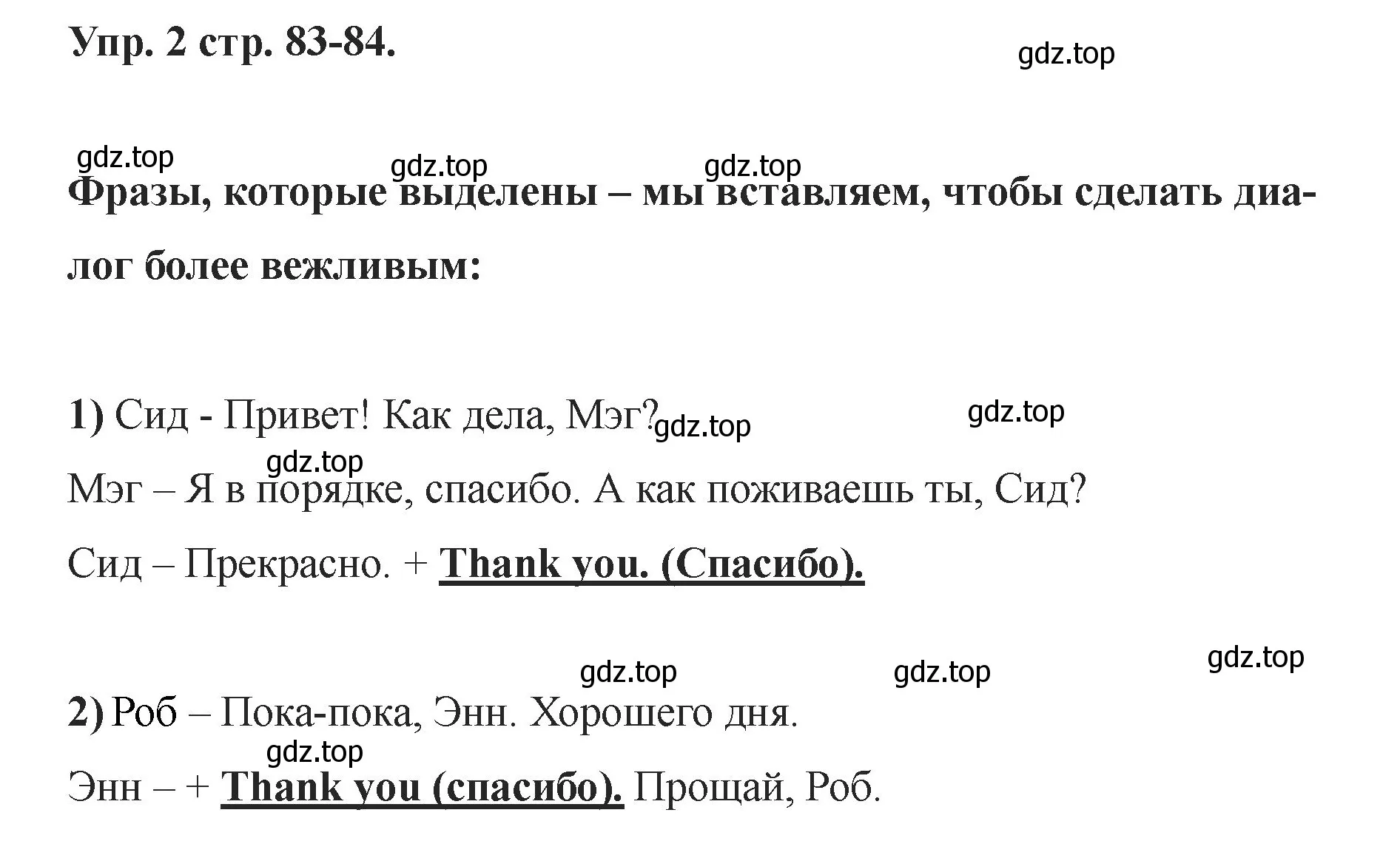 Упр. 2 стр. 83-84.

gdz.top

gdz.top gdz.top gdz.top

Фразы, которые выделены – мы вставляем, чтобы сделать диалог более вежливым:

1) Сид - Привет! Как дела, Мэг? gdz.top gdz.top

gdz.top

Мэг – Я в порядке, спасибо. А как поживаешь ты, Сид?

Сид – Прекрасно. + Thank you. (Спасибо).

gdz.top gdz.top gdz.top

2) Роб – Пока-пока, Энн. Хорошего дня.

gdz.top

Энн – + Thank you (спасибо). Прощай, Роб.